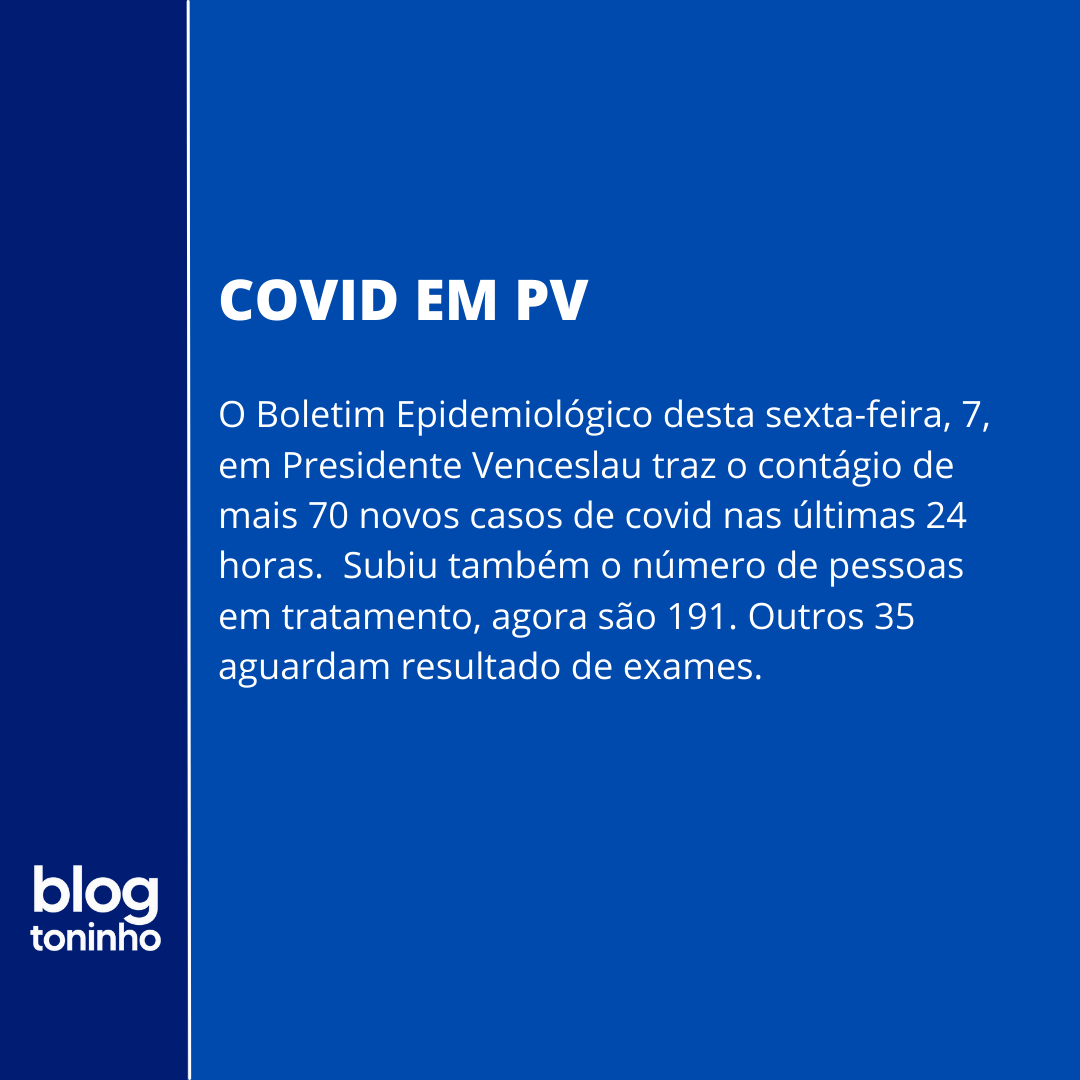 COVID EM PV

O Boletim Epidemiológico desta sexta-feira, 7, em Presidente Venceslau traz o contágio de mais 70 novos casos de covid nas últimas 24 horas.  Subiu também o número de pessoas em tratamento, agora são 191. Outros 35 aguardam resultado de exames.

blog
toninho